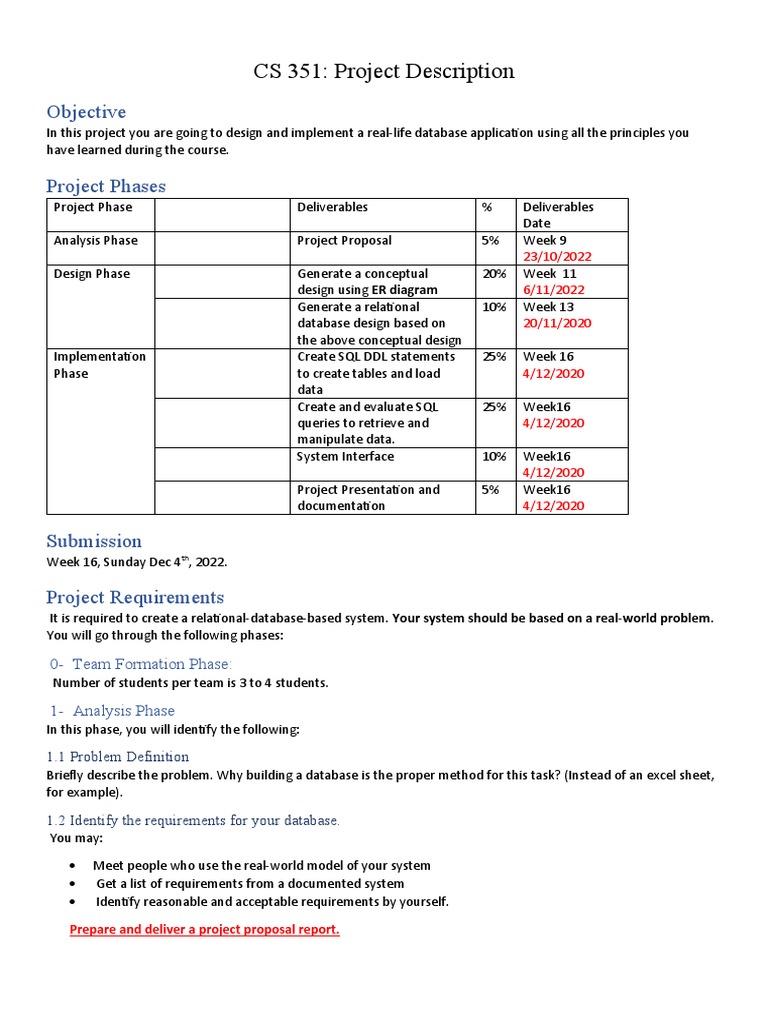 CS 351: Project Description

Objective
In this project you are going to design and implement a real-life database application using all the principles you have learned during the course.

Project Phases

| Project Phase | | Deliverables | % | Deliverables Date |
|---|---|---|---|---|
| Analysis Phase | | Project Proposal | 5% | Week 9 23/10/2022 |
| Design Phase | | Generate a conceptual design using ER diagram | 20% | Week 11 6/11/2022 |
| | | Generate a relational database design based on the above conceptual design | 10% | Week 13 20/11/2020 |
| Implementation Phase | | Create SQL DDL statements to create tables and load data | 25% | Week 16 4/12/2020 |
| | | Create and evaluate SQL queries to retrieve and manipulate data. | 25% | Week16 4/12/2020 |
| | | System Interface | 10% | Week16 4/12/2020 |
| | | Project Presentation and documentation | 5% | Week16 4/12/2020 |

Submission
Week 16, Sunday Dec 4$^{th}$, 2022.

Project Requirements
It is required to create a relational-database-based system. Your system should be based on a real-world problem. You will go through the following phases:

0- Team Formation Phase:
Number of students per team is 3 to 4 students.

1- Analysis Phase
In this phase, you will identify the following:

1.1 Problem Definition
Briefly describe the problem. Why building a database is the proper method for this task? (Instead of an excel sheet, for example).

1.2 Identify the requirements for your database.
You may:

• Meet people who use the real-world model of your system
• Get a list of requirements from a documented system
• Identify reasonable and acceptable requirements by yourself.

Prepare and deliver a project proposal report.